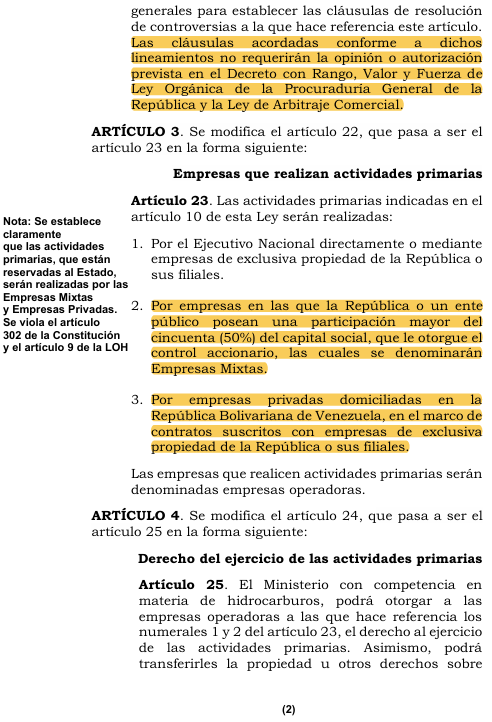 generales para establecer las cláusulas de resolución de controversias a la que hace referencia este artículo. Las cláusulas acordadas conforme a dichos lineamientos no requerirán la opinión o autorización prevista en el Decreto con Rango, Valor y Fuerza de Ley Orgánica de la Procuraduría General de la República y la Ley de Arbitraje Comercial.

**ARTÍCULO 3**. Se modifica el artículo 22, que pasa a ser el artículo 23 en la forma siguiente:

**Empresas que realizan actividades primarias**

**Artículo 23**. Las actividades primarias indicadas en el artículo 10 de esta Ley serán realizadas:

Nota: Se establece claramente que las actividades primarias, que están reservadas al Estado, serán realizadas por las Empresas Mixtas y Empresas Privadas. Se viola el artículo 302 de la Constitución y el artículo 9 de la LOH

1. Por el Ejecutivo Nacional directamente o mediante empresas de exclusiva propiedad de la República o sus filiales.

2. Por empresas en las que la República o un ente público posean una participación mayor del cincuenta (50%) del capital social, que le otorgue el control accionario, las cuales se denominarán Empresas Mixtas.

3. Por empresas privadas domiciliadas en la República Bolivariana de Venezuela, en el marco de contratos suscritos con empresas de exclusiva propiedad de la República o sus filiales.

Las empresas que realicen actividades primarias serán denominadas empresas operadoras.

**ARTÍCULO 4**. Se modifica el artículo 24, que pasa a ser el artículo 25 en la forma siguiente:

**Derecho del ejercicio de las actividades primarias**

**Artículo 25**. El Ministerio con competencia en materia de hidrocarburos, podrá otorgar a las empresas operadoras a las que hace referencia los numerales 1 y 2 del artículo 23, el derecho al ejercicio de las actividades primarias. Asimismo, podrá transferirles la propiedad u otros derechos sobre

(2)